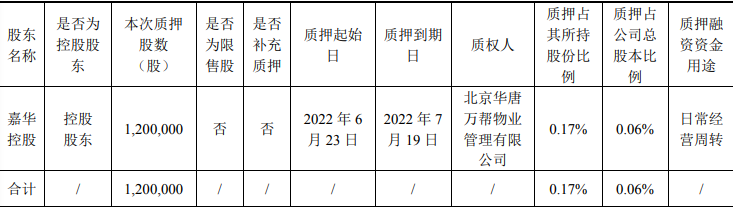 | 股东名称 | 是否为控股股东 | 本次质押股数（股） | 是否为限售股 | 是否补充质押 | 质押起始日 | 质押到期日 | 质权人 | 质押占其所持股份比例 | 质押占公司总股本比例 | 质押融资资金用途 |
|---|---|---|---|---|---|---|---|---|---|---|
| 嘉华控股 | 控股股东 | 1,200,000 | 否 | 否 | 2022 年 6 月 23 日 | 2022 年 7 月 19 日 | 北京华唐万帮物业管理有限公司 | 0.17% | 0.06% | 日常经营周转 |
| 合计 | / | 1,200,000 | / | / | / | / | / | 0.17% | 0.06% | / |